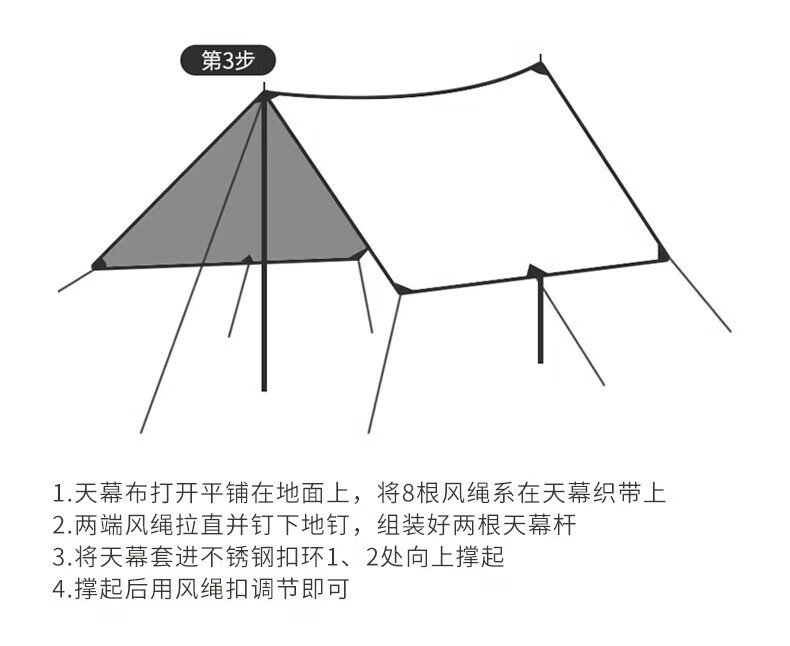 第3步

1.天幕布打开平铺在地面上，将8根风绳系在天幕织带上
2.两端风绳拉直并钉下地钉，组装好两根天幕杆
3.将天幕套进不锈钢扣环1、2处向上撑起
4.撑起后用风绳扣调节即可